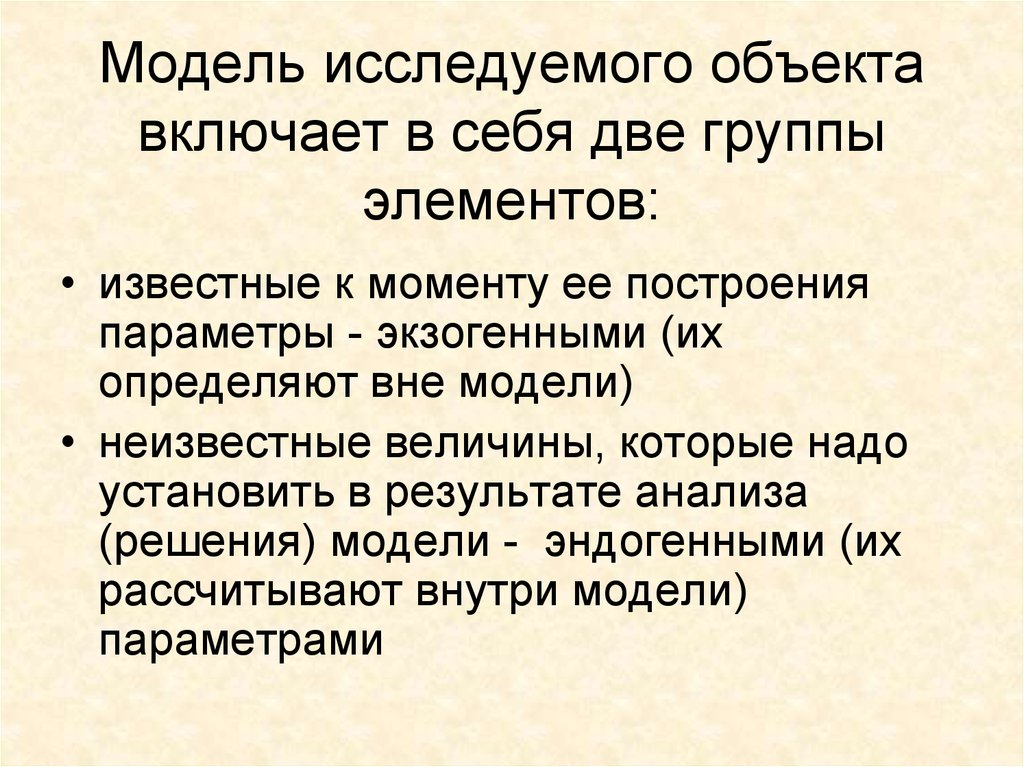 Модель исследуемого объекта включает в себя две группы элементов:

• известные к моменту ее построения параметры - экзогенными (их определяют вне модели)
• неизвестные величины, которые надо установить в результате анализа (решения) модели - эндогенными (их рассчитывают внутри модели) параметрами